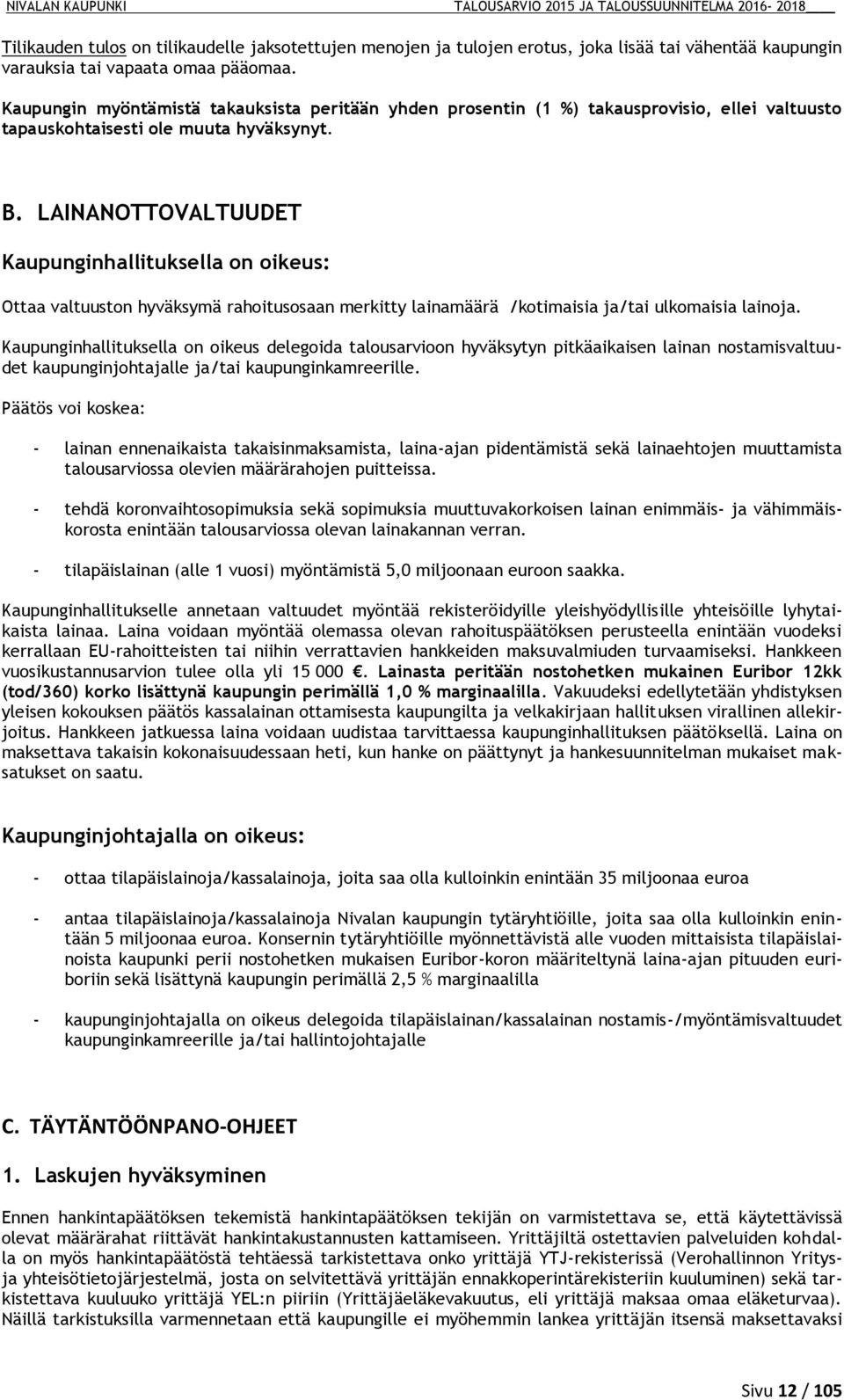 NIVALAN KAUPUNKI TALOUSARVIO 2015 JA TALOUSSUUNNITELMA 2016- 2018

Tilikauden tulos on tilikaudelle jaksotettujen menojen ja tulojen erotus, joka lisää tai vähentää kaupungin varauksia tai vapaata omaa pääomaa.

Kaupungin myöntämistä takauksista peritään yhden prosentin (1 %) takausprovisio, ellei valtuusto tapauskohtaisesti ole muuta hyväksynyt.

B. LAINANOTTOVALTUUDET

Kaupunginhallituksella on oikeus:

Ottaa valtuuston hyväksymä rahoitusosaan merkitty lainamäärä /kotimaisia ja/tai ulkomaisia lainoja.

Kaupunginhallituksella on oikeus delegoida talousarvioon hyväksytyn pitkäaikaisen lainan nostamisvaltuudet kaupunginjohtajalle ja/tai kaupunginkamreerille.

Päätös voi koskea:

- lainan ennenaikaista takaisinmaksamista, laina-ajan pidentämistä sekä lainaehtojen muuttamista talousarviossa olevien määrärahojen puitteissa.

- tehdä koronvaihtosopimuksia sekä sopimuksia muuttuvakorkoisen lainan enimmäis- ja vähimmäiskorosta enintään talousarviossa olevan lainakannan verran.

- tilapäislainan (alle 1 vuosi) myöntämistä 5,0 miljoonaan euroon saakka.

Kaupunginhallitukselle annetaan valtuudet myöntää rekisteröidyille yleishyödyllisille yhteisöille lyhytaikaista lainaa. Laina voidaan myöntää olemassa olevan rahoituspäätöksen perusteella enintään vuodeksi kerrallaan EU-rahoitteisten tai niihin verrattavien hankkeiden maksuvalmiuden turvaamiseksi. Hankkeen vuosikustannusarvion tulee olla yli 15 000 €. Lainasta peritään nostohetken mukainen Euribor 12kk (tod/360) korko lisättynä kaupungin perimällä 1,0 % marginaalilla. Vakuudeksi edellytetään yhdistyksen yleisen kokouksen päätös kassalainan ottamisesta kaupungilta ja velkakirjaan hallituksen virallinen allekirjoitus. Hankkeen jatkuessa laina voidaan uudistaa tarvittaessa kaupunginhallituksen päätöksellä. Laina on maksettava takaisin kokonaisuudessaan heti, kun hanke on päättynyt ja hankesuunnitelman mukaiset maksatukset on saatu.

Kaupunginjohtajalla on oikeus:

- ottaa tilapäislainoja/kassalainoja, joita saa olla kulloinkin enintään 35 miljoonaa euroa

- antaa tilapäislainoja/kassalainoja Nivalan kaupungin tytäryhtiöille, joita saa olla kulloinkin enintään 5 miljoonaa euroa. Konsernin tytäryhtiöille myönnettävistä alle vuoden mittaisista tilapäislainoista kaupunki perii nostohetken mukaisen Euribor-koron määriteltynä laina-ajan pituuden euriboriin sekä lisättynä kaupungin perimällä 2,5 % marginaalilla

- kaupunginjohtajalla on oikeus delegoida tilapäislainan/kassalainan nostamis-/myöntämisvaltuudet kaupunginkamreerille ja/tai hallintojohtajalle

C. TÄYTÄNTÖÖNPANO-OHJEET

1. Laskujen hyväksyminen

Ennen hankintapäätöksen tekemistä hankintapäätöksen tekijän on varmistettava se, että käytettävissä olevat määrärahat riittävät hankintakustannusten kattamiseen. Yrittäjiltä ostettavien palveluiden kohdalla on myös hankintapäätöstä tehtäessä tarkistettava onko yrittäjä YTJ-rekisterissä (Verohallinnon Yritys- ja yhteisötietojärjestelmä, josta on selvitettävä yrittäjän ennakkoperintärekisteriin kuuluminen) sekä tarkistettava kuuluuko yrittäjä YEL:n piiriin (Yrittäjäeläkevakuutus, eli yrittäjä maksaa omaa eläketurvaa). Näillä tarkistuksilla varmennetaan että kaupungille ei myöhemmin lankea yrittäjän itsensä maksettavaksi

Sivu 12 / 105